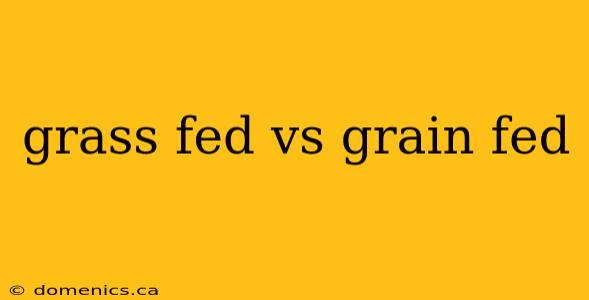 grass fed vs grain fed

© domenics.ca